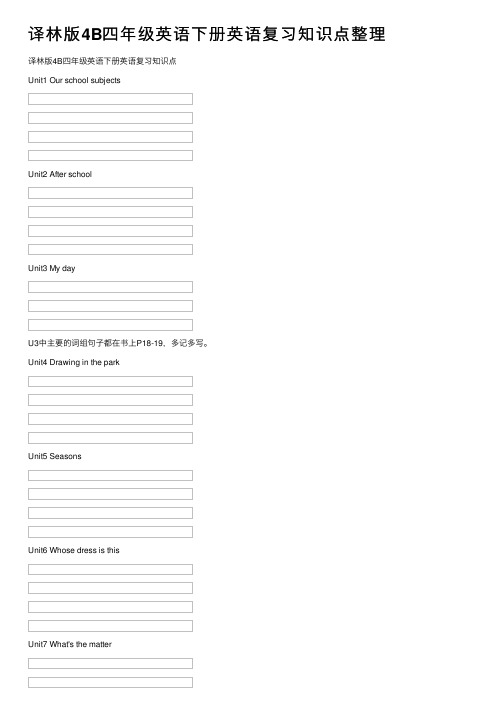 译林版4B四年级英语下册英语复习知识点整理

译林版4B四年级英语下册英语复习知识点

Unit1 Our school subjects

Unit2 After school

Unit3 My day

U3中主要的词组句子都在书上P18-19，多记多写。

Unit4 Drawing in the park

Unit5 Seasons

Unit6 Whose dress is this

Unit7 What's the matter